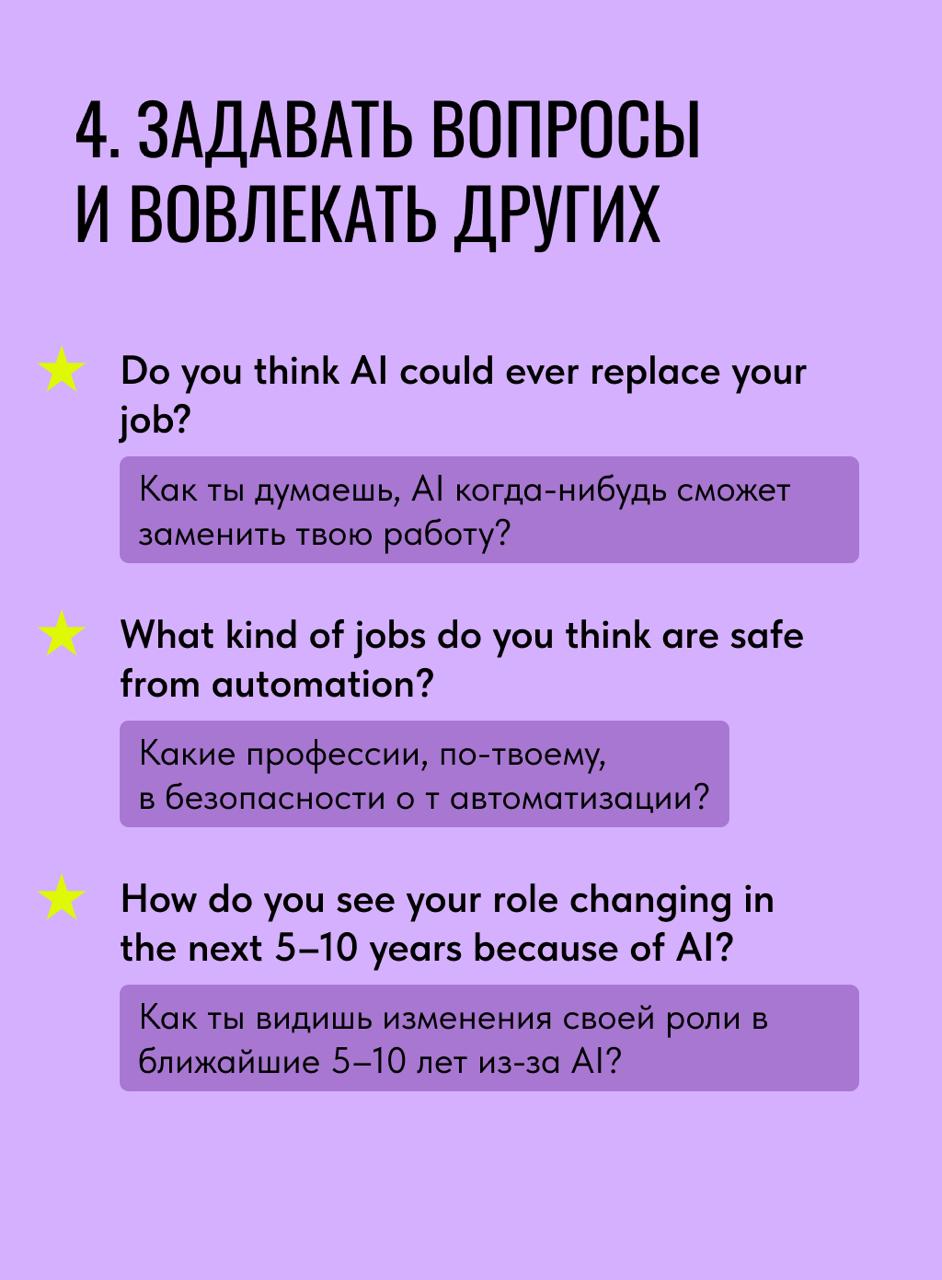 4. ЗАДАВАТЬ ВОПРОСЫ И ВОВЛЕКАТЬ ДРУГИХ

Do you think AI could ever replace your job?

Как ты думаешь, AI когда-нибудь сможет заменить твою работу?

What kind of jobs do you think are safe from automation?

Какие профессии, по-твоему, в безопасности о т автоматизации?

How do you see your role changing in the next 5–10 years because of AI?

Как ты видишь изменения своей роли в ближайшие 5–10 лет из-за AI?